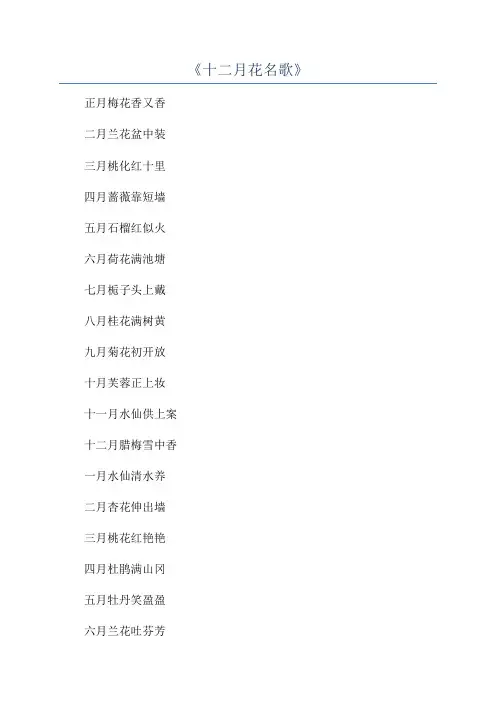 《十二月花名歌》

正月梅花香又香

二月兰花盆中装

三月桃化红十里

四月蔷薇靠短墙

五月石榴红似火

六月荷花满池塘

七月栀子头上戴

八月桂花满树黄

九月菊花初开放

十月芙蓉正上妆

十一月水仙供上案

十二月腊梅雪中香

一月水仙清水养

二月杏花伸出墙

三月桃花红艳艳

四月杜鹃满山冈

五月牡丹笑盈盈

六月兰花吐芬芳